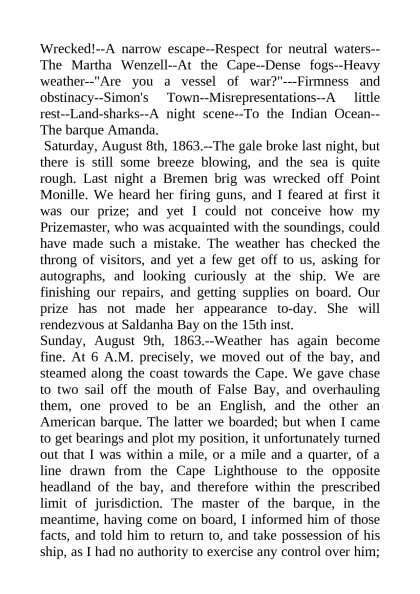 Wrecked!--A narrow escape--Respect for neutral waters--The Martha Wenzell--At the Cape--Dense fogs--Heavy weather--"Are you a vessel of war?"---Firmness and obstinacy--Simon's Town--Misrepresentations--A little rest--Land-sharks--A night scene--To the Indian Ocean--The barque Amanda.

Saturday, August 8th, 1863.--The gale broke last night, but there is still some breeze blowing, and the sea is quite rough. Last night a Bremen brig was wrecked off Point Monille. We heard her firing guns, and I feared at first it was our prize; and yet I could not conceive how my Prizemaster, who was acquainted with the soundings, could have made such a mistake. The weather has checked the throng of visitors, and yet a few get off to us, asking for autographs, and looking curiously at the ship. We are finishing our repairs, and getting supplies on board. Our prize has not made her appearance to-day. She will rendezvous at Saldanha Bay on the 15th inst.

Sunday, August 9th, 1863.--Weather has again become fine. At 6 A.M. precisely, we moved out of the bay, and steamed along the coast towards the Cape. We gave chase to two sail off the mouth of False Bay, and overhauling them, one proved to be an English, and the other an American barque. The latter we boarded; but when I came to get bearings and plot my position, it unfortunately turned out that I was within a mile, or a mile and a quarter, of a line drawn from the Cape Lighthouse to the opposite headland of the bay, and therefore within the prescribed limit of jurisdiction. The master of the barque, in the meantime, having come on board, I informed him of those facts, and told him to return to, and take possession of his ship, as I had no authority to exercise any control over him;